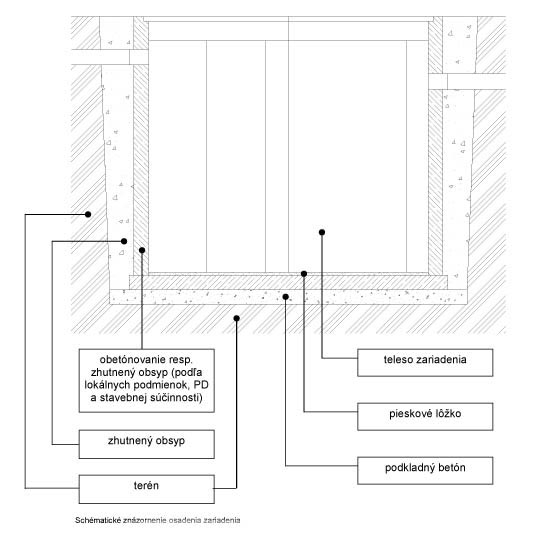 obetónovanie resp. zhutnený obsyp (podľa lokálnych podmienok, PD a stavebnej súčinnosti)

zhutnený obsyp

terén

teleso zariadenia

pieskové lôžko

podkladný betón

Schématické znázornenie osadenia zariadenia